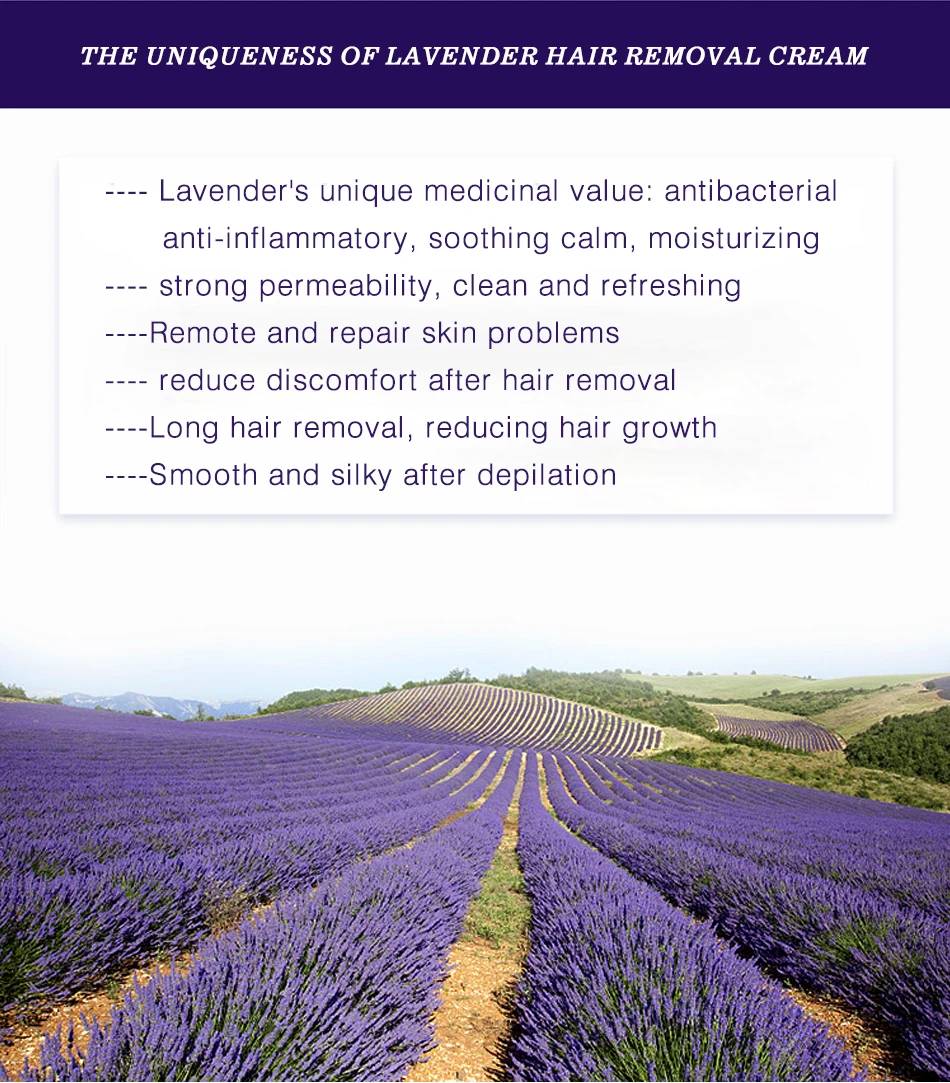 THE UNIQUENESS OF LAVENDER HAIR REMOVAL CREAM

---- Lavender's unique medicinal value: antibacterial anti-inflammatory, soothing calm, moisturizing

---- strong permeability, clean and refreshing

----Remote and repair skin problems

---- reduce discomfort after hair removal

----Long hair removal, reducing hair growth

----Smooth and silky after depilation